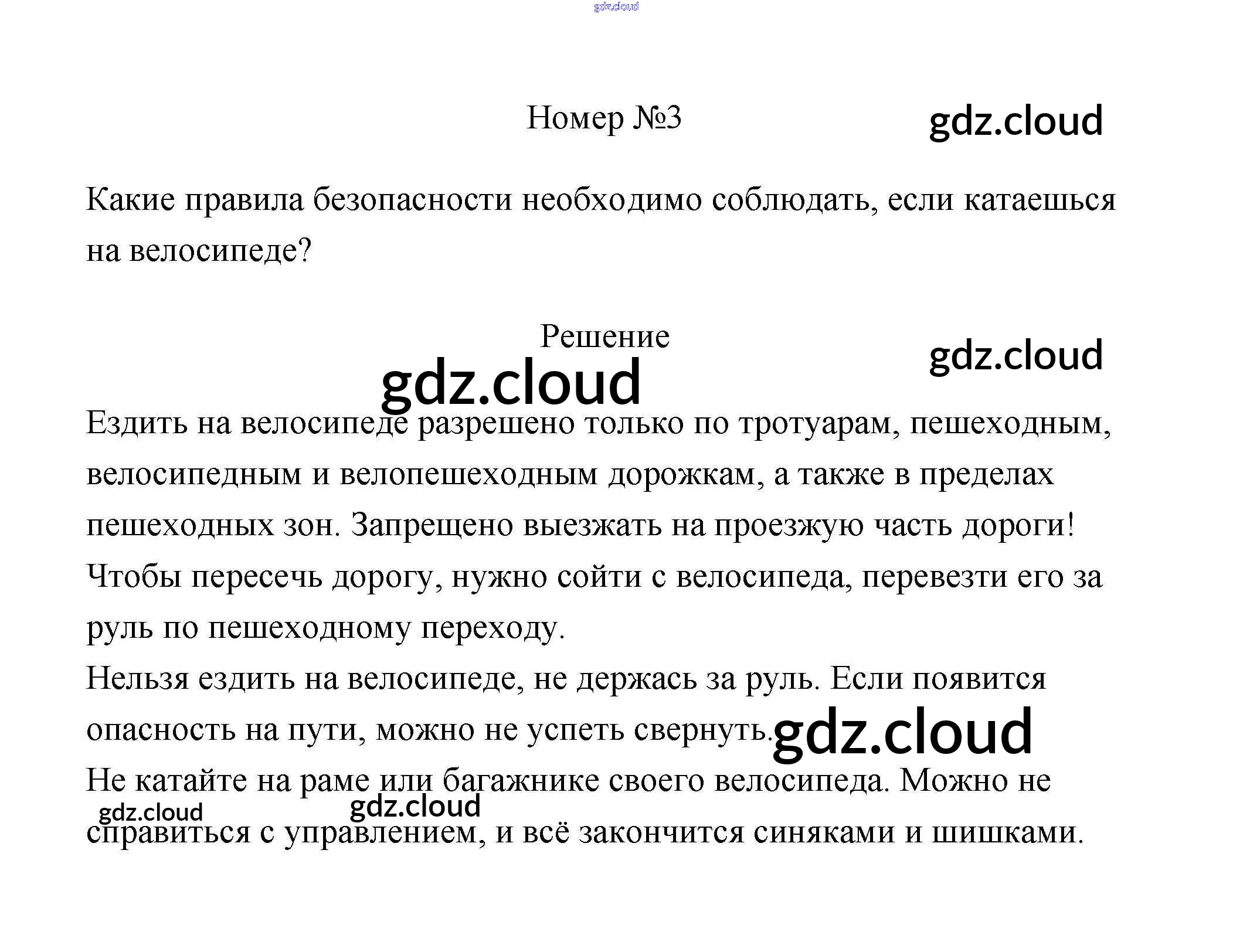 Номер №3

Какие правила безопасности необходимо соблюдать, если катаешься на велосипеде?

Решение

Ездить на велосипеде разрешено только по тротуарам, пешеходным, велосипедным и велопешеходным дорожкам, а также в пределах пешеходных зон. Запрещено выезжать на проезжую часть дороги!
Чтобы пересечь дорогу, нужно сойти с велосипеда, перевезти его за руль по пешеходному переходу.
Нельзя ездить на велосипеде, не держась за руль. Если появится опасность на пути, можно не успеть свернуть.
Не катайте на раме или багажнике своего велосипеда. Можно не справиться с управлением, и всё закончится синяками и шишками.

gdz.cloud